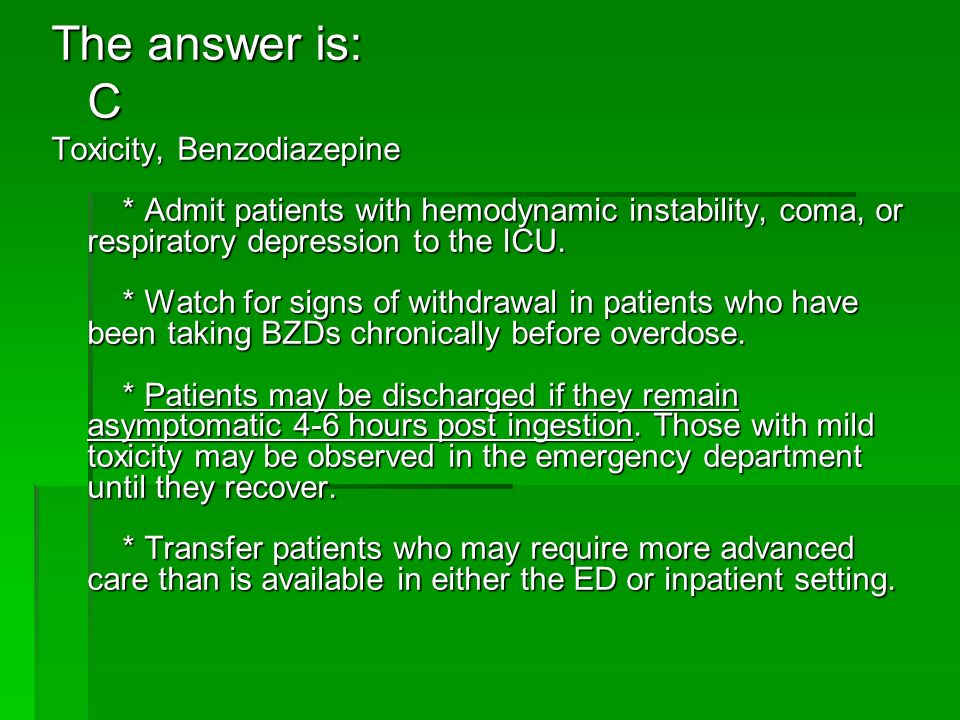 The answer is:
C

Toxicity, Benzodiazepine

* Admit patients with hemodynamic instability, coma, or respiratory depression to the ICU.

* Watch for signs of withdrawal in patients who have been taking BZDs chronically before overdose.

* Patients may be discharged if they remain asymptomatic 4-6 hours post ingestion. Those with mild toxicity may be observed in the emergency department until they recover.

* Transfer patients who may require more advanced care than is available in either the ED or inpatient setting.